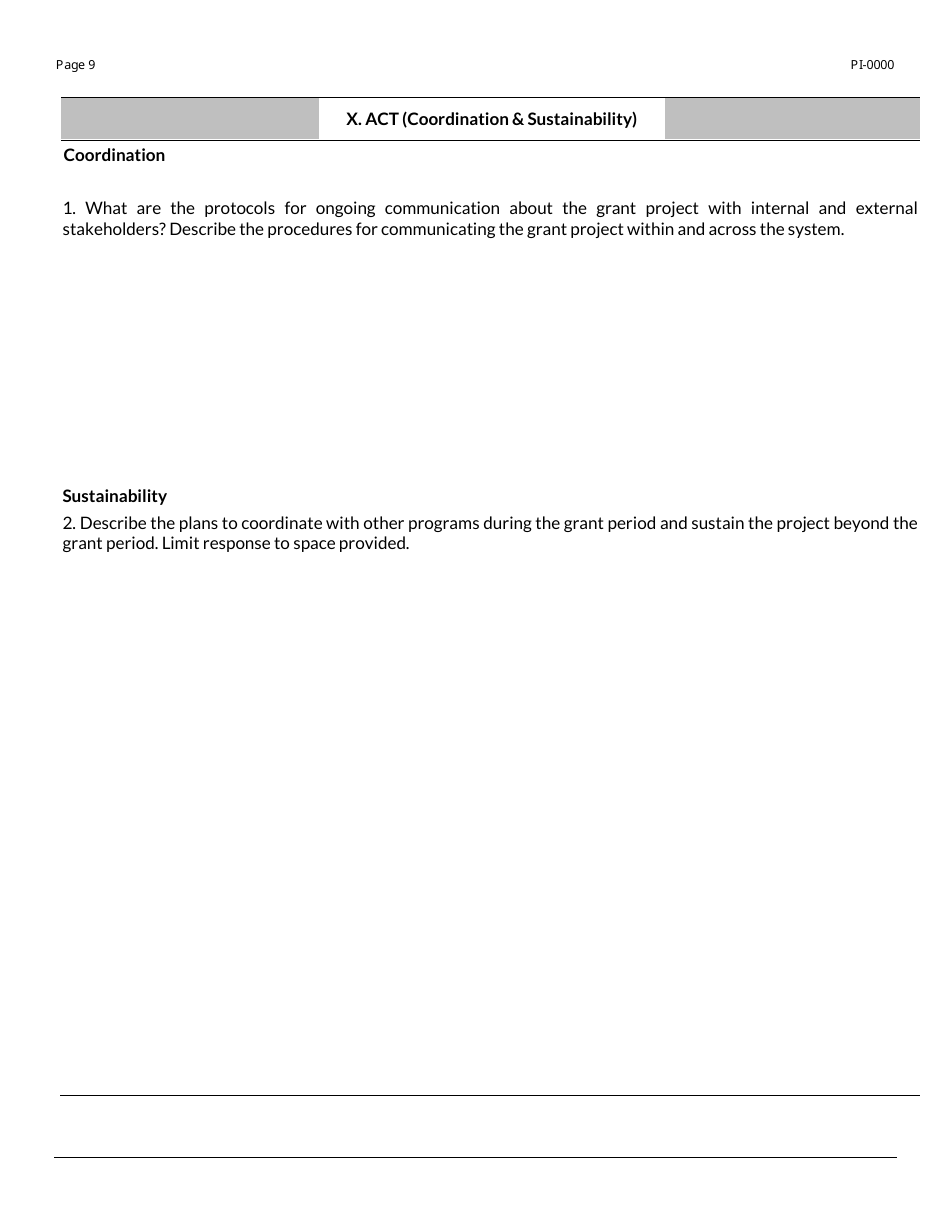 Page 9

PI-0000

X. ACT (Coordination & Sustainability)

Coordination

1. What are the protocols for ongoing communication about the grant project with internal and external stakeholders? Describe the procedures for communicating the grant project within and across the system.

Sustainability

2. Describe the plans to coordinate with other programs during the grant period and sustain the project beyond the grant period. Limit response to space provided.